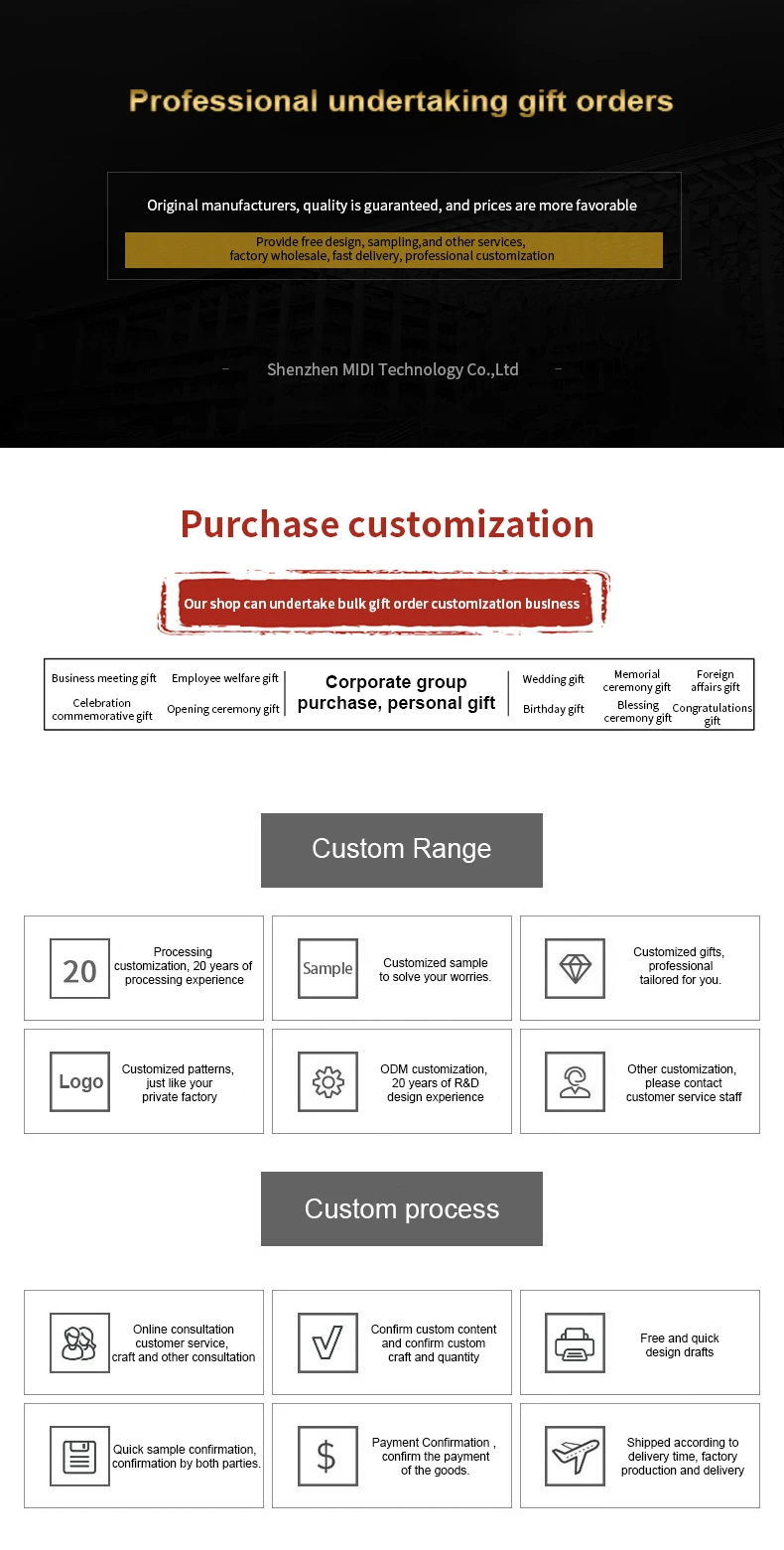 Professional undertaking gift orders

Original manufacturers, quality is guaranteed, and prices are more favorable

Provide free design, sampling,and other services, factory wholesale, fast delivery, professional customization

Shenzhen MIDI Technology Co.,Ltd

Purchase customization

Our shop can undertake bulk gift order customization business

Business meeting gift
Employee welfare gift
Celebration commemorative gift
Opening ceremony gift

Corporate group purchase, personal gift

Wedding gift
Memorial ceremony gift
Foreign affairs gift
Birthday gift
Blessing ceremony gift
Congratulations gift

Custom Range

20
Processing customization, 20 years of processing experience

Sample
Customized sample to solve your worries.

Customized gifts, professional tailored for you.

Logo
Customized patterns, just like your private factory

ODM customization, 20 years of R&D design experience

Other customization, please contact customer service staff

Custom process

Online consultation customer service, craft and other consultation

Confirm custom content and confirm custom craft and quantity

Free and quick design drafts

Quick sample confirmation, confirmation by both parties.

$
Payment Confirmation , confirm the payment of the goods.

Shipped according to delivery time, factory production and delivery